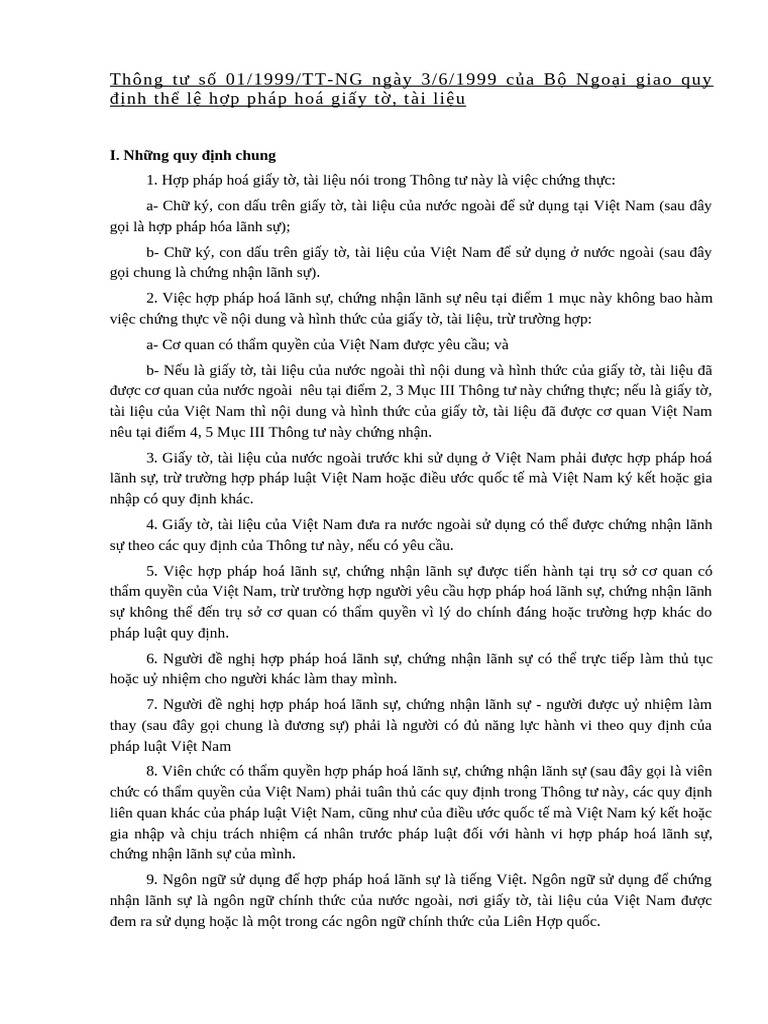 Thông tư số 01/1999/TT-NG ngày 3/6/1999 của Bộ Ngoại giao quy định thể lệ hợp pháp hoá giấy tờ, tài liệu

I. Những quy định chung

1. Hợp pháp hoá giấy tờ, tài liệu nói trong Thông tư này là việc chứng thực:

a- Chữ ký, con dấu trên giấy tờ, tài liệu của nước ngoài để sử dụng tại Việt Nam (sau đây gọi là hợp pháp hóa lãnh sự);

b- Chữ ký, con dấu trên giấy tờ, tài liệu của Việt Nam để sử dụng ở nước ngoài (sau đây gọi chung là chứng nhận lãnh sự).

2. Việc hợp pháp hoá lãnh sự, chứng nhận lãnh sự nêu tại điểm 1 mục này không bao hàm việc chứng thực về nội dung và hình thức của giấy tờ, tài liệu, trừ trường hợp:

a- Cơ quan có thẩm quyền của Việt Nam được yêu cầu; và

b- Nếu là giấy tờ, tài liệu của nước ngoài thì nội dung và hình thức của giấy tờ, tài liệu đã được cơ quan của nước ngoài nêu tại điểm 2, 3 Mục III Thông tư này chứng thực; nếu là giấy tờ, tài liệu của Việt Nam thì nội dung và hình thức của giấy tờ, tài liệu đã được cơ quan Việt Nam nêu tại điểm 4, 5 Mục III Thông tư này chứng nhận.

3. Giấy tờ, tài liệu của nước ngoài trước khi sử dụng ở Việt Nam phải được hợp pháp hoá lãnh sự, trừ trường hợp pháp luật Việt Nam hoặc điều ước quốc tế mà Việt Nam ký kết hoặc gia nhập có quy định khác.

4. Giấy tờ, tài liệu của Việt Nam đưa ra nước ngoài sử dụng có thể được chứng nhận lãnh sự theo các quy định của Thông tư này, nếu có yêu cầu.

5. Việc hợp pháp hoá lãnh sự, chứng nhận lãnh sự được tiến hành tại trụ sở cơ quan có thẩm quyền của Việt Nam, trừ trường hợp người yêu cầu hợp pháp hoá lãnh sự, chứng nhận lãnh sự không thể đến trụ sở cơ quan có thẩm quyền vì lý do chính đáng hoặc trường hợp khác do pháp luật quy định.

6. Người đề nghị hợp pháp hoá lãnh sự, chứng nhận lãnh sự có thể trực tiếp làm thủ tục hoặc uỷ nhiệm cho người khác làm thay mình.

7. Người đề nghị hợp pháp hoá lãnh sự, chứng nhận lãnh sự - người được uỷ nhiệm làm thay (sau đây gọi chung là đương sự) phải là người có đủ năng lực hành vi theo quy định của pháp luật Việt Nam

8. Viên chức có thẩm quyền hợp pháp hoá lãnh sự, chứng nhận lãnh sự (sau đây gọi là viên chức có thẩm quyền của Việt Nam) phải tuân thủ các quy định trong Thông tư này, các quy định liên quan khác của pháp luật Việt Nam, cũng như của điều ước quốc tế mà Việt Nam ký kết hoặc gia nhập và chịu trách nhiệm cá nhân trước pháp luật đối với hành vi hợp pháp hoá lãnh sự, chứng nhận lãnh sự của mình.

9. Ngôn ngữ sử dụng để hợp pháp hoá lãnh sự là tiếng Việt. Ngôn ngữ sử dụng để chứng nhận lãnh sự là ngôn ngữ chính thức của nước ngoài, nơi giấy tờ, tài liệu của Việt Nam được đem ra sử dụng hoặc là một trong các ngôn ngữ chính thức của Liên Hợp quốc.